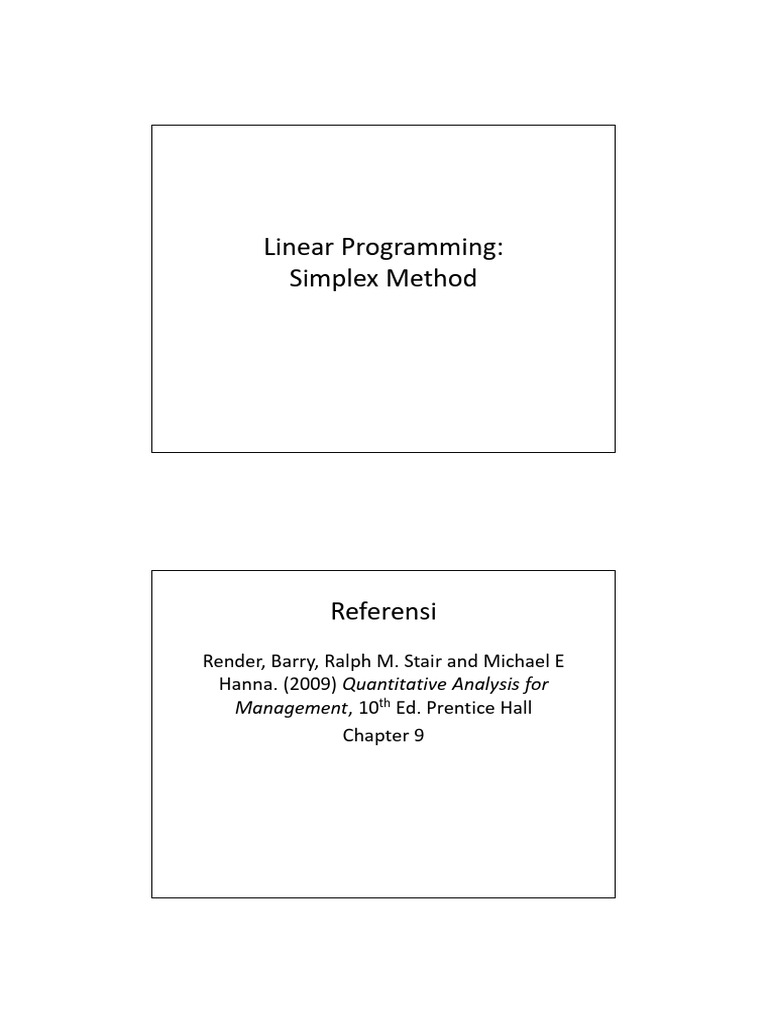 Linear Programming:
Simplex Method

Referensi

Render, Barry, Ralph M. Stair and Michael E Hanna. (2009) Quantitative Analysis for Management, 10th Ed. Prentice Hall

Chapter 9